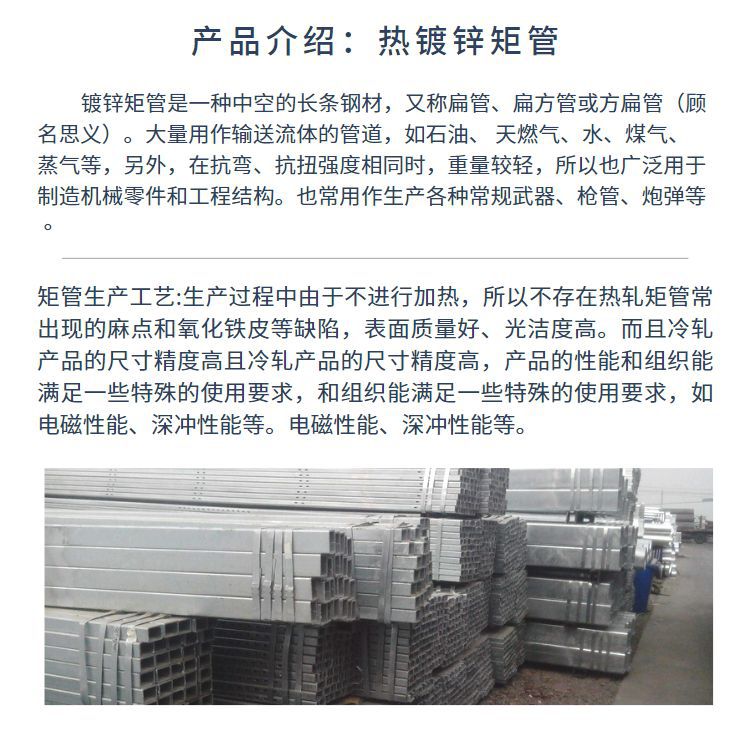 产品介绍：热镀锌矩管

镀锌矩管是一种中空的长条钢材，又称扁管、扁方管或方扁管（顾名思义）。大量用作输送流体的管道，如石油、天燃气、水、煤气、蒸气等，另外，在抗弯、抗扭强度相同时，重量较轻，所以也广泛用于制造机械零件和工程结构。也常用作生产各种常规武器、枪管、炮弹等。

矩管生产工艺:生产过程中由于不进行加热，所以不存在热轧矩管常出现的麻点和氧化铁皮等缺陷，表面质量好、光洁度高。而且冷轧产品的尺寸精度高且冷轧产品的尺寸精度高，产品的性能和组织能满足一些特殊的使用要求，和组织能满足一些特殊的使用要求，如电磁性能、深冲性能等。电磁性能、深冲性能等。